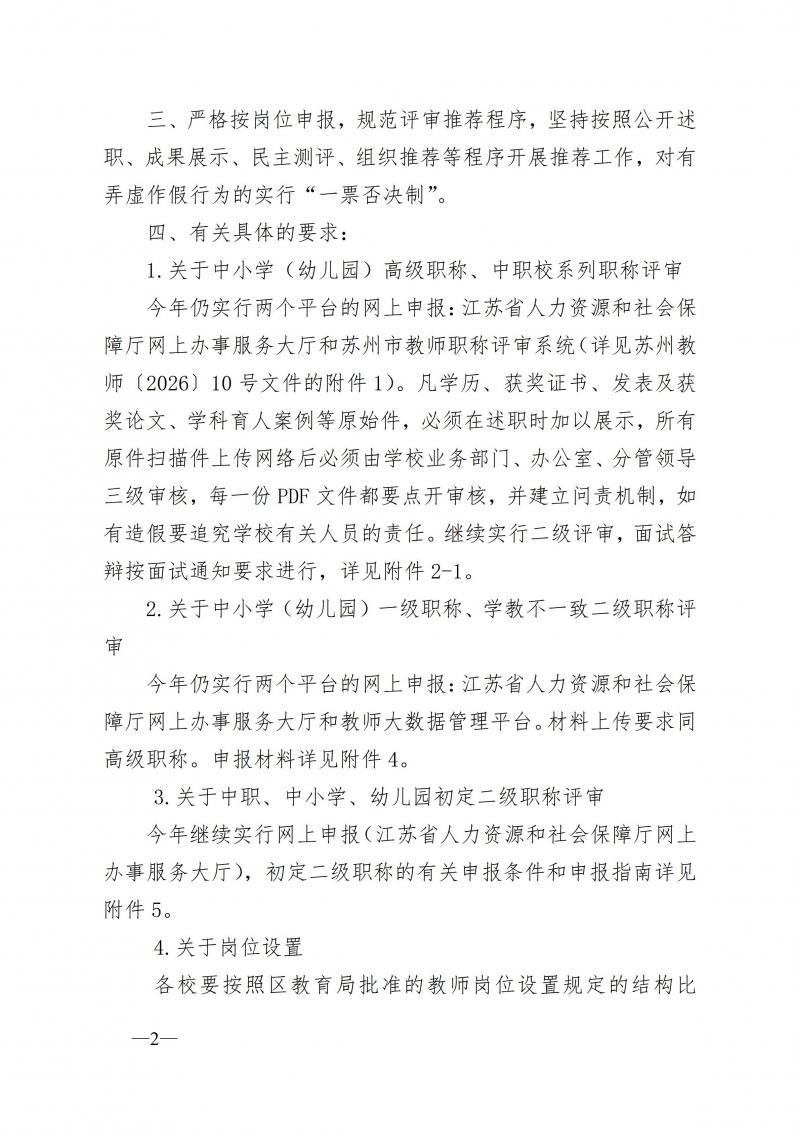 三、严格按岗位申报，规范评审推荐程序，坚持按照公开述职、成果展示、民主测评、组织推荐等程序开展推荐工作，对有弄虚作假行为的实行“一票否决制”。

四、有关具体的要求：

1.关于中小学（幼儿园）高级职称、中职校系列职称评审

今年仍实行两个平台的网上申报：江苏省人力资源和社会保障厅网上办事服务大厅和苏州市教师职称评审系统（详见苏州教师〔2026〕10号文件的附件1）。凡学历、获奖证书、发表及获奖论文、学科育人案例等原始件，必须在述职时加以展示，所有原件扫描件上传网络后必须由学校业务部门、办公室、分管领导三级审核，每一份PDF文件都要点开审核，并建立问责机制，如有造假要追究学校有关人员的责任。继续实行二级评审，面试答辩按面试通知要求进行，详见附件2-1。

2.关于中小学（幼儿园）一级职称、学教不一致二级职称评审

今年仍实行两个平台的网上申报：江苏省人力资源和社会保障厅网上办事服务大厅和教师大数据管理平台。材料上传要求同高级职称。申报材料详见附件4。

3.关于中职、中小学、幼儿园初定二级职称评审

今年继续实行网上申报（江苏省人力资源和社会保障厅网上办事服务大厅），初定二级职称的有关申报条件和申报指南详见附件5。

4.关于岗位设置

各校要按照区教育局批准的教师岗位设置规定的结构比

—2—